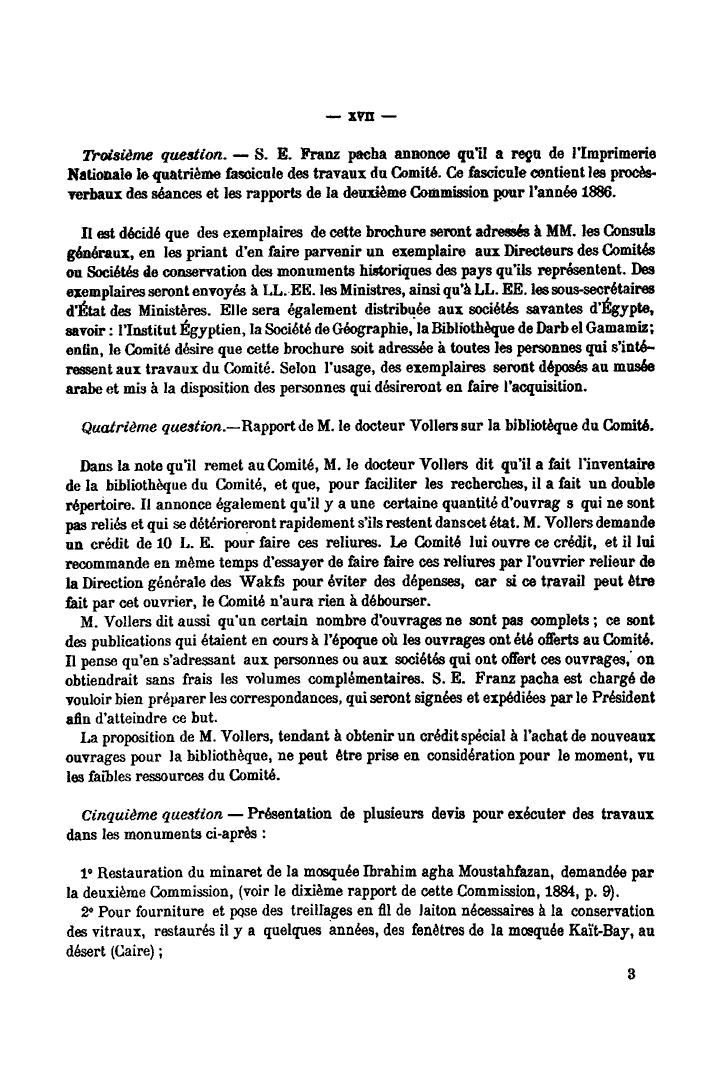 — XVII —

Troisième question. — S. E. Franz pacha annonce qu'il a reçu de l'Imprimerie Nationale le quatrième fascicule des travaux du Comité. Ce fascicule contient les procès-verbaux des séances et les rapports de la deuxième Commission pour l'année 1886.

Il est décidé que des exemplaires de cette brochure seront adressés à MM. les Consuls généraux, en les priant d'en faire parvenir un exemplaire aux Directeurs des Comités ou Sociétés de conservation des monuments historiques des pays qu'ils représentent. Des exemplaires seront envoyés à LL. EE. les Ministres, ainsi qu'à LL. EE. les sous-secrétaires d'État des Ministères. Elle sera également distribuée aux sociétés savantes d'Égypte, savoir : l'Institut Égyptien, la Société de Géographie, la Bibliothèque de Darb el Gamamiz; enfin, le Comité désire que cette brochure soit adressée à toutes les personnes qui s'intéressent aux travaux du Comité. Selon l'usage, des exemplaires seront déposés au musée arabe et mis à la disposition des personnes qui désireront en faire l'acquisition.

Quatrième question.—Rapport de M. le docteur Vollers sur la bibliotèque du Comité.

Dans la note qu'il remet au Comité, M. le docteur Vollers dit qu'il a fait l'inventaire de la bibliothèque du Comité, et que, pour faciliter les recherches, il a fait un double répertoire. Il annonce également qu'il y a une certaine quantité d'ouvrag s qui ne sont pas reliés et qui se détérioreront rapidement s'ils restent danscet état. M. Vollers demande un crédit de 10 L. E. pour faire ces reliures. Le Comité lui ouvre ce crédit, et il lui recommande en même temps d'essayer de faire faire ces reliures par l'ouvrier relieur de la Direction générale des Wakfs pour éviter des dépenses, car si ce travail peut être fait par cet ouvrier, le Comité n'aura rien à débourser.
M. Vollers dit aussi qu'un certain nombre d'ouvrages ne sont pas complets ; ce sont des publications qui étaient en cours à l'époque où les ouvrages ont été offerts au Comité. Il pense qu'en s'adressant aux personnes ou aux sociétés qui ont offert ces ouvrages, on obtiendrait sans frais les volumes complémentaires. S. E. Franz pacha est chargé de vouloir bien préparer les correspondances, qui seront signées et expédiées par le Président afin d'atteindre ce but.
La proposition de M. Vollers, tendant à obtenir un crédit spécial à l'achat de nouveaux ouvrages pour la bibliothèque, ne peut être prise en considération pour le moment, vu les faibles ressources du Comité.

Cinquième question — Présentation de plusieurs devis pour exécuter des travaux dans les monuments ci-après :

1° Restauration du minaret de la mosquée Ibrahim agha Moustahfazan, demandée par la deuxième Commission, (voir le dixième rapport de cette Commission, 1884, p. 9).
2° Pour fourniture et pose des treillages en fil de laiton nécessaires à la conservation des vitraux, restaurés il y a quelques années, des fenêtres de la mosquée Kaït-Bay, au désert (Caire) ;

3